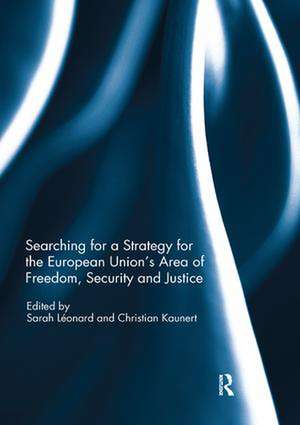 Searching for a Strategy for the European Union's Area of Freedom, Security and Justice

Edited by
Sarah Léonard and Christian Kaunert

R